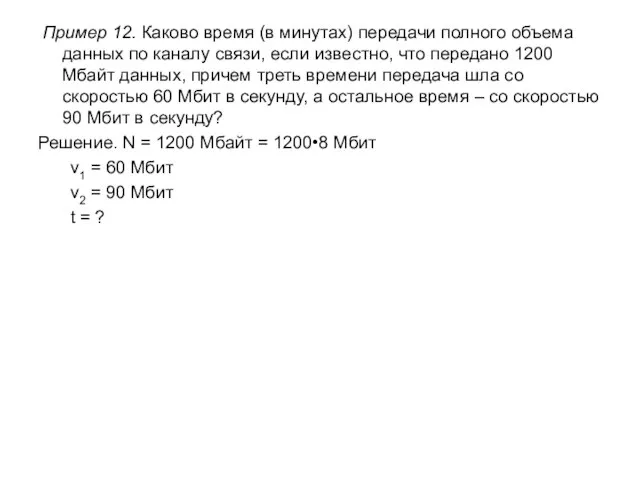 Пример 12. Каково время (в минутах) передачи полного объема данных по каналу связи, если известно, что передано 1200 Мбайт данных, причем треть времени передача шла со скоростью 60 Мбит в секунду, а остальное время – со скоростью 90 Мбит в секунду?

Решение. N = 1200 Мбайт = 1200•8 Мбит

$v_1$ = 60 Мбит

$v_2$ = 90 Мбит

t = ?